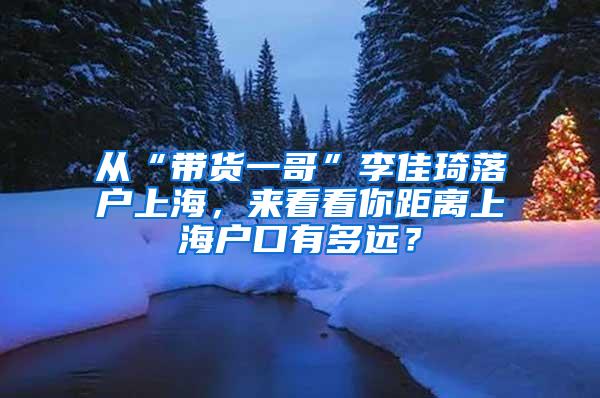 从“带货一哥”李佳琦落户上海，来看看你距离上海户口有多远？